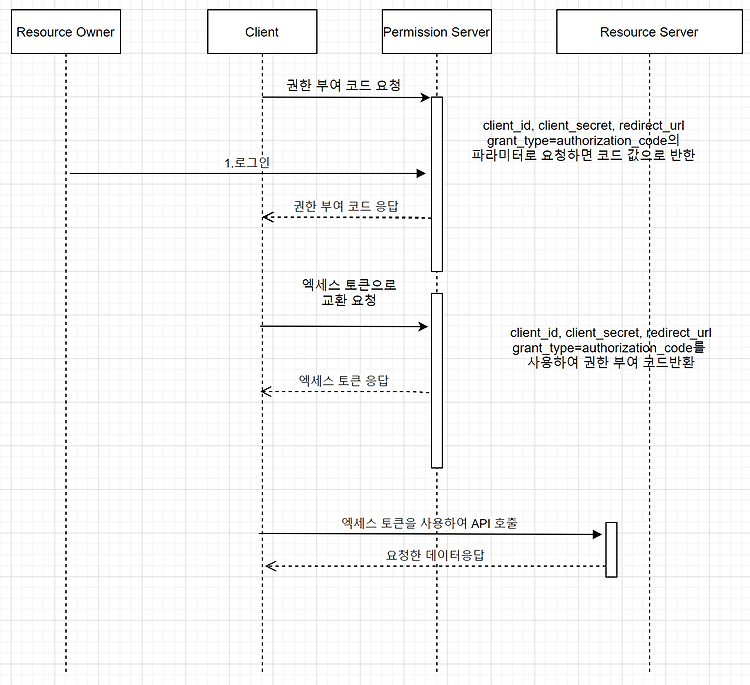 Resource Owner

Client

Permission Server

Resource Server

권한 부여 코드 요청

client_id, client_secret, redirect_url grant_type=authorization_code의 파라미터로 요청하면 코드 값으로 반한

1.로그인

권한 부여 코드 응답

엑세스 토큰으로 교환 요청

client_id, client_secret, redirect_url grant_type=authorization_code를 사용하여 권한 부여 코드반환

엑세스 토큰 응답

엑세스 토큰을 사용하여 API 호출

요청한 데이터응답